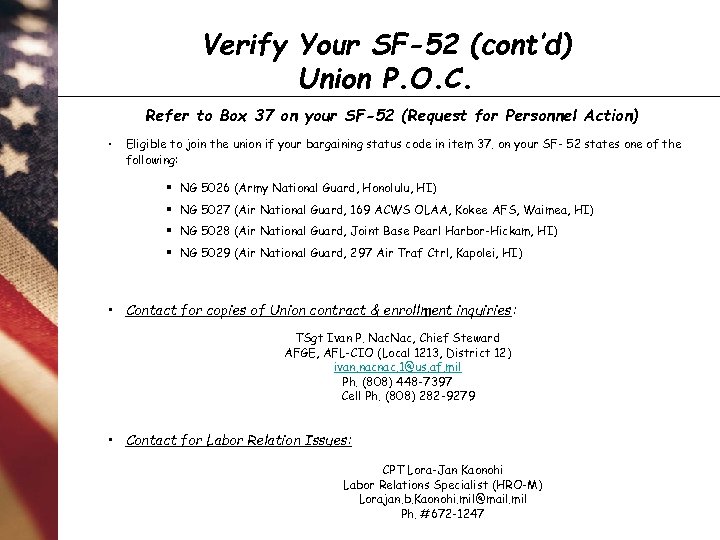 Verify Your SF-52 (cont'd)
Union P.O.C.

Refer to Box 37 on your SF-52 (Request for Personnel Action)

• Eligible to join the union if your bargaining status code in item 37. on your SF- 52 states one of the following:

▪ NG 5026 (Army National Guard, Honolulu, HI)
▪ NG 5027 (Air National Guard, 169 ACWS OLAA, Kokee AFS, Waimea, HI)
▪ NG 5028 (Air National Guard, Joint Base Pearl Harbor-Hickam, HI)
▪ NG 5029 (Air National Guard, 297 Air Traf Ctrl, Kapolei, HI)

• Contact for copies of Union contract & enrollment inquiries:

TSgt Ivan P. NacNac, Chief Steward
AFGE, AFL-CIO (Local 1213, District 12)
ivan.nacnac.1@us.af.mil
Ph. (808) 448-7397
Cell Ph. (808) 282-9279

• Contact for Labor Relation Issues:

CPT Lora-Jan Kaonohi
Labor Relations Specialist (HRO-M)
Lorajan.b.Kaonohi.mil@mail.mil
Ph. #672-1247